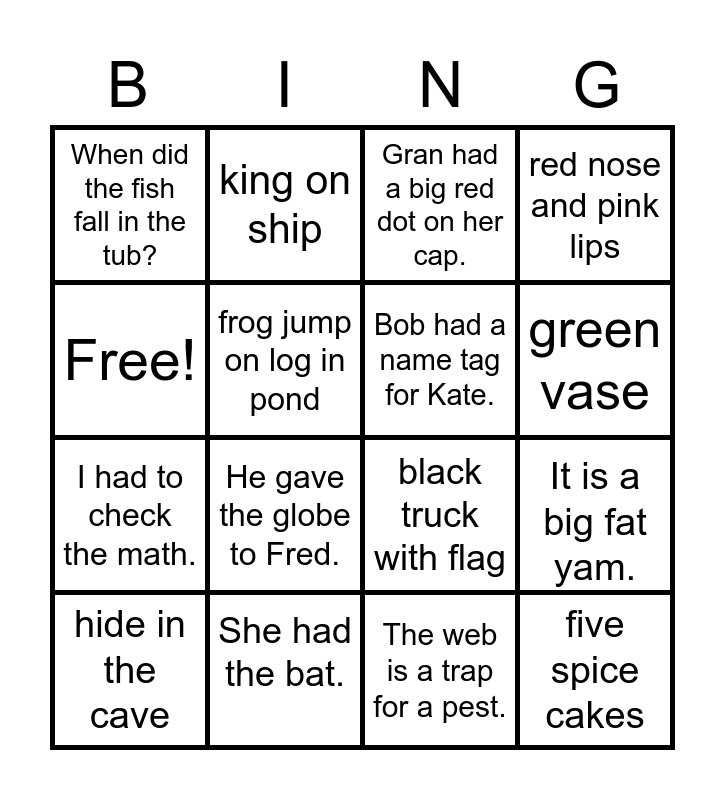 | B | I | N | G |
|---|---|---|---|
| When did the fish fall in the tub? | king on ship | Gran had a big red dot on her cap. | red nose and pink lips |
| Free! | frog jump on log in pond | Bob had a name tag for Kate. | green vase |
| I had to check the math. | He gave the globe to Fred. | black truck with flag | It is a big fat yam. |
| hide in the cave | She had the bat. | The web is a trap for a pest. | five spice cakes |